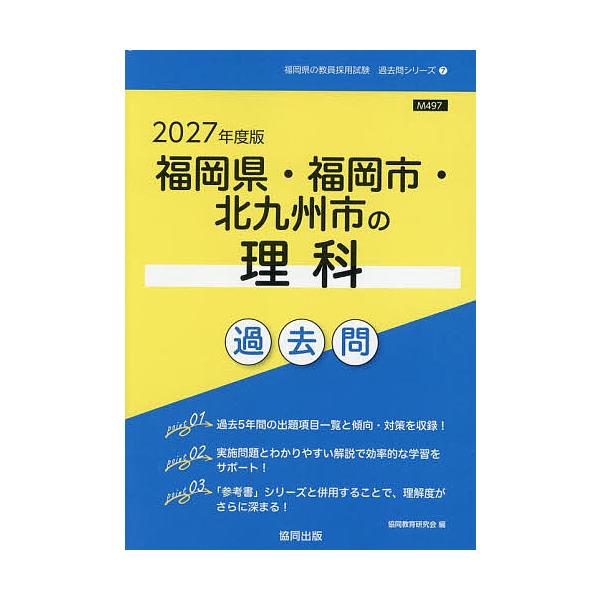 福岡県の教員採用試験　過去問シリーズ 7

M497

2027年度版
福岡県・福岡市・北九州市の
理科

過去問

point 01 過去5年間の出題項目一覧と傾向・対策を収録！

point 02 実施問題とわかりやすい解説で効率的な学習をサポート！

point 03 「参考書」シリーズと併用することで、理解度がさらに深まる！

協同教育研究会 編

協同出版